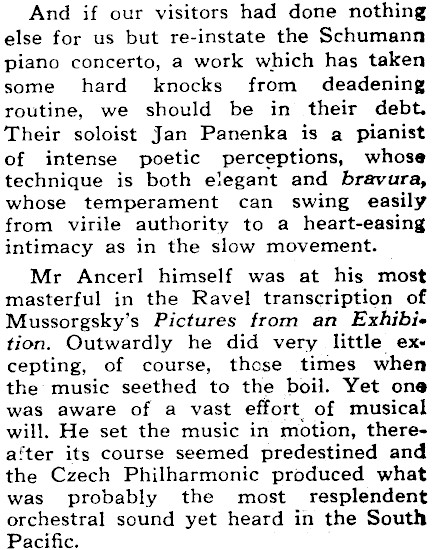 And if our visitors had done nothing else for us but re-instate the Schumann piano concerto, a work which has taken some hard knocks from deadening routine, we should be in their debt. Their soloist Jan Panenka is a pianist of intense poetic perceptions, whose technique is both elegant and bravura, whose temperament can swing easily from virile authority to a heart-easing intimacy as in the slow movement.

Mr Ancerl himself was at his most masterful in the Ravel transcription of Mussorgsky's Pictures from an Exhibition. Outwardly he did very little excepting, of course, those times when the music seethed to the boil. Yet one was aware of a vast effort of musical will. He set the music in motion, thereafter its course seemed predestined and the Czech Philharmonic produced what was probably the most resplendent orchestral sound yet heard in the South Pacific.